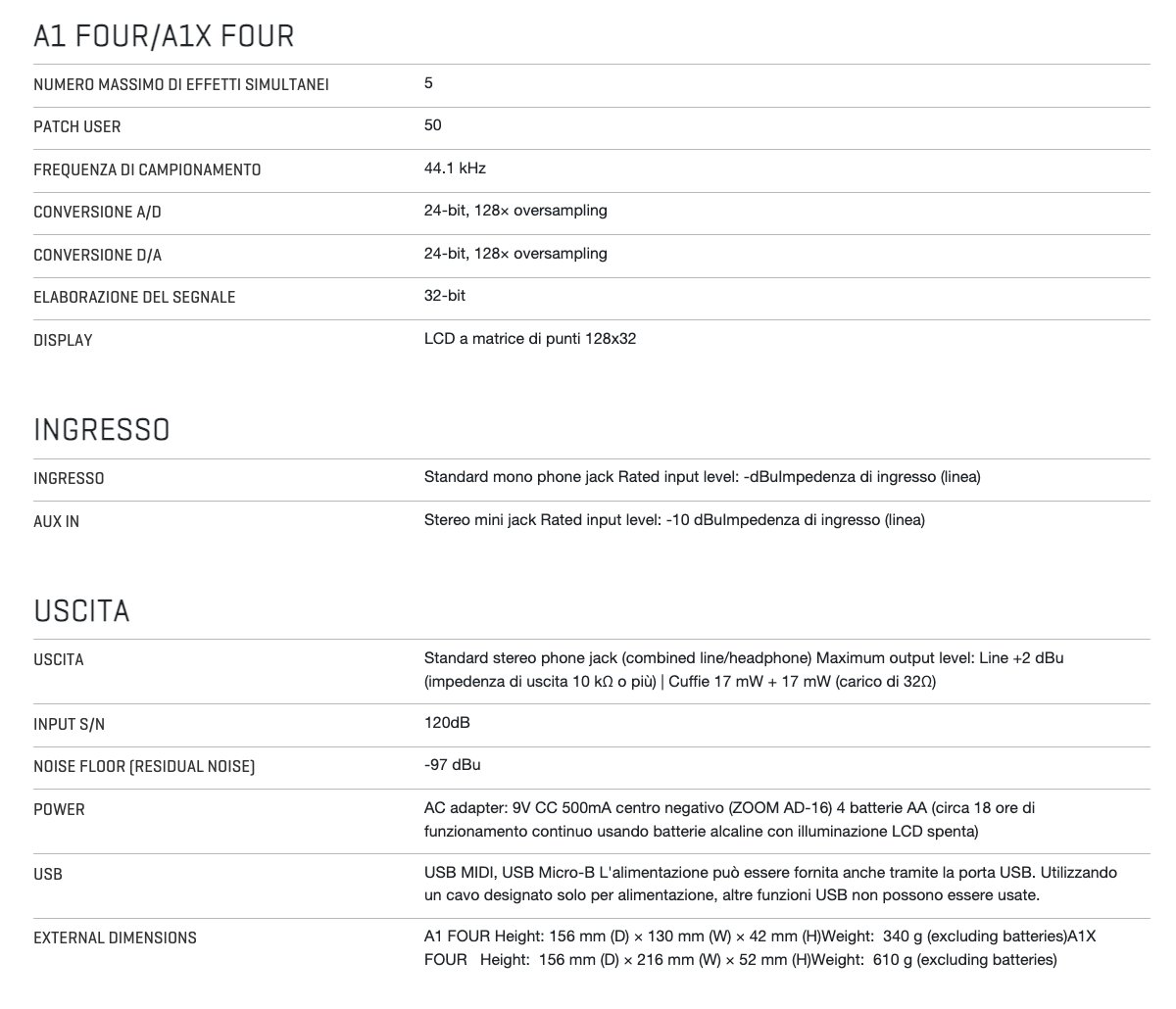 A1 FOUR/A1X FOUR

| | |
|---|---|
| NUMERO MASSIMO DI EFFETTI SIMULTANEI | 5 |
| PATCH USER | 50 |
| FREQUENZA DI CAMPIONAMENTO | 44.1 kHz |
| CONVERSIONE A/D | 24-bit, 128× oversampling |
| CONVERSIONE D/A | 24-bit, 128× oversampling |
| ELABORAZIONE DEL SEGNALE | 32-bit |
| DISPLAY | LCD a matrice di punti 128x32 |

INGRESSO

| | |
|---|---|
| INGRESSO | Standard mono phone jack Rated input level: -dBuImpedenza di ingresso (linea) |
| AUX IN | Stereo mini jack Rated input level: -10 dBuImpedenza di ingresso (linea) |

USCITA

| | |
|---|---|
| USCITA | Standard stereo phone jack (combined line/headphone) Maximum output level: Line +2 dBu (impedenza di uscita 10 kΩ o più) \| Cuffie 17 mW + 17 mW (carico di 32Ω) |
| INPUT S/N | 120dB |
| NOISE FLOOR (RESIDUAL NOISE) | -97 dBu |
| POWER | AC adapter: 9V CC 500mA centro negativo (ZOOM AD-16) 4 batterie AA (circa 18 ore di funzionamento continuo usando batterie alcaline con illuminazione LCD spenta) |
| USB | USB MIDI, USB Micro-B L'alimentazione può essere fornita anche tramite la porta USB. Utilizzando un cavo designato solo per alimentazione, altre funzioni USB non possono essere usate. |
| EXTERNAL DIMENSIONS | A1 FOUR Height: 156 mm (D) × 130 mm (W) × 42 mm (H)Weight: 340 g (excluding batteries)A1X FOUR Height: 156 mm (D) × 216 mm (W) × 52 mm (H)Weight: 610 g (excluding batteries) |